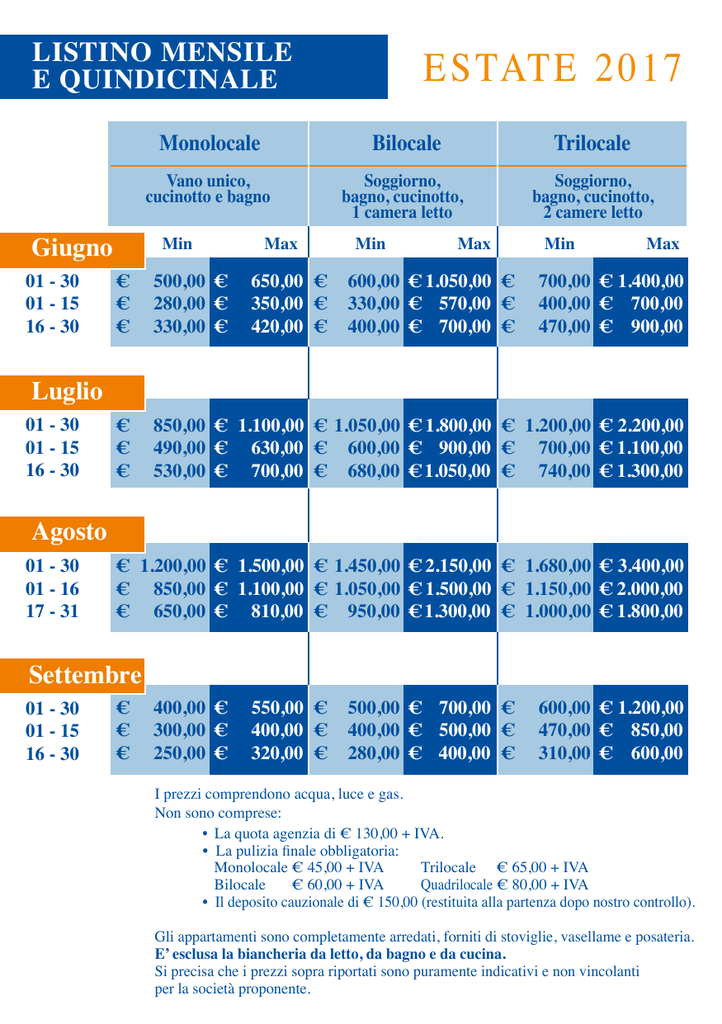 LISTINO MENSILE E QUINDICINALE

ESTATE 2017

| | Monolocale | | Bilocale | | Trilocale | |
|---|---|---|---|---|---|---|
| | Vano unico, cucinotto e bagno | | Soggiorno, bagno, cucinotto, 1 camera letto | | Soggiorno, bagno, cucinotto, 2 camere letto | |
| Giugno | Min | Max | Min | Max | Min | Max |
| 01 - 30 | € 500,00 | € 650,00 | € 600,00 | € 1.050,00 | € 700,00 | € 1.400,00 |
| 01 - 15 | € 280,00 | € 350,00 | € 330,00 | € 570,00 | € 400,00 | € 700,00 |
| 16 - 30 | € 330,00 | € 420,00 | € 400,00 | € 700,00 | € 470,00 | € 900,00 |
| Luglio | | | | | | |
| 01 - 30 | € 850,00 | € 1.100,00 | € 1.050,00 | € 1.800,00 | € 1.200,00 | € 2.200,00 |
| 01 - 15 | € 490,00 | € 630,00 | € 600,00 | € 900,00 | € 700,00 | € 1.100,00 |
| 16 - 30 | € 530,00 | € 700,00 | € 680,00 | € 1.050,00 | € 740,00 | € 1.300,00 |
| Agosto | | | | | | |
| 01 - 30 | € 1.200,00 | € 1.500,00 | € 1.450,00 | € 2.150,00 | € 1.680,00 | € 3.400,00 |
| 01 - 16 | € 850,00 | € 1.100,00 | € 1.050,00 | € 1.500,00 | € 1.150,00 | € 2.000,00 |
| 17 - 31 | € 650,00 | € 810,00 | € 950,00 | € 1.300,00 | € 1.000,00 | € 1.800,00 |
| Settembre | | | | | | |
| 01 - 30 | € 400,00 | € 550,00 | € 500,00 | € 700,00 | € 600,00 | € 1.200,00 |
| 01 - 15 | € 300,00 | € 400,00 | € 400,00 | € 500,00 | € 470,00 | € 850,00 |
| 16 - 30 | € 250,00 | € 320,00 | € 280,00 | € 400,00 | € 310,00 | € 600,00 |

I prezzi comprendono acqua, luce e gas.
Non sono comprese:
• La quota agenzia di € 130,00 + IVA.
• La pulizia finale obbligatoria:
Monolocale € 45,00 + IVA Trilocale € 65,00 + IVA
Bilocale € 60,00 + IVA Quadrilocale € 80,00 + IVA
• Il deposito cauzionale di € 150,00 (restituita alla partenza dopo nostro controllo).

Gli appartamenti sono completamente arredati, forniti di stoviglie, vasellame e posateria.
E' esclusa la biancheria da letto, da bagno e da cucina.
Si precisa che i prezzi sopra riportati sono puramente indicativi e non vincolanti per la società proponente.